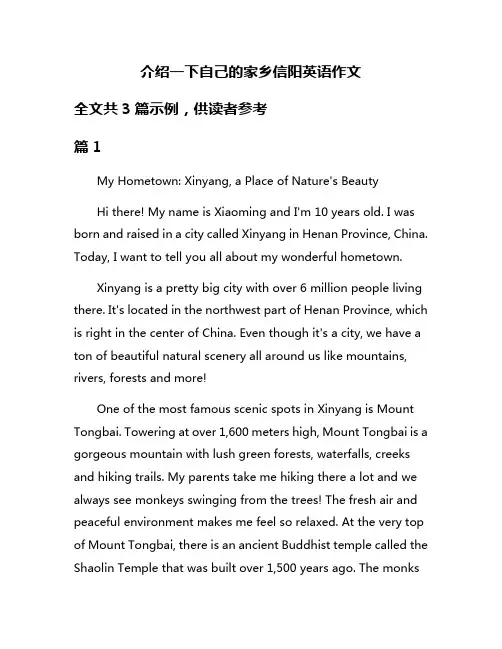 介绍一下自己的家乡信阳英语作文

全文共 3 篇示例，供读者参考

篇 1

My Hometown: Xinyang, a Place of Nature's Beauty

Hi there! My name is Xiaoming and I'm 10 years old. I was born and raised in a city called Xinyang in Henan Province, China. Today, I want to tell you all about my wonderful hometown.

Xinyang is a pretty big city with over 6 million people living there. It's located in the northwest part of Henan Province, which is right in the center of China. Even though it's a city, we have a ton of beautiful natural scenery all around us like mountains, rivers, forests and more!

One of the most famous scenic spots in Xinyang is Mount Tongbai. Towering at over 1,600 meters high, Mount Tongbai is a gorgeous mountain with lush green forests, waterfalls, creeks and hiking trails. My parents take me hiking there a lot and we always see monkeys swinging from the trees! The fresh air and peaceful environment makes me feel so relaxed. At the very top of Mount Tongbai, there is an ancient Buddhist temple called the Shaolin Temple that was built over 1,500 years ago. The monks